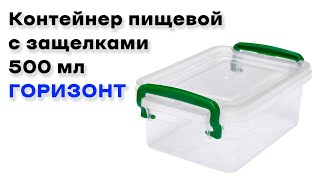 Контейнер пищевой с защелками 500 мл ГОРИЗОНТ